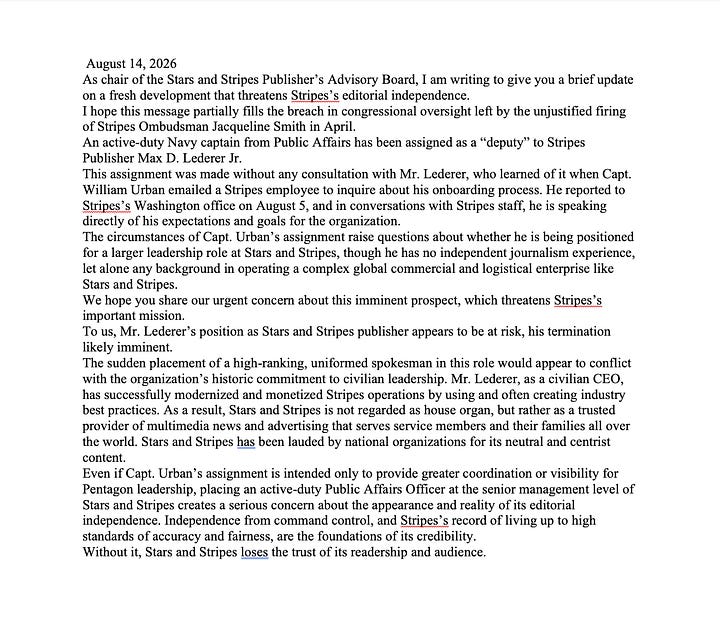 August 14, 2026
As chair of the Stars and Stripes Publisher's Advisory Board, I am writing to give you a brief update on a fresh development that threatens Stripes's editorial independence.
I hope this message partially fills the breach in congressional oversight left by the unjustified firing of Stripes Ombudsman Jacqueline Smith in April.
An active-duty Navy captain from Public Affairs has been assigned as a "deputy" to Stripes Publisher Max D. Lederer Jr.
This assignment was made without any consultation with Mr. Lederer, who learned of it when Capt. William Urban emailed a Stripes employee to inquire about his onboarding process. He reported to Stripes's Washington office on August 5, and in conversations with Stripes staff, he is speaking directly of his expectations and goals for the organization.
The circumstances of Capt. Urban's assignment raise questions about whether he is being positioned for a larger leadership role at Stars and Stripes, though he has no independent journalism experience, let alone any background in operating a complex global commercial and logistical enterprise like Stars and Stripes.
We hope you share our urgent concern about this imminent prospect, which threatens Stripes's important mission.
To us, Mr. Lederer's position as Stars and Stripes publisher appears to be at risk, his termination likely imminent.
The sudden placement of a high-ranking, uniformed spokesman in this role would appear to conflict with the organization's historic commitment to civilian leadership. Mr. Lederer, as a civilian CEO, has successfully modernized and monetized Stripes operations by using and often creating industry best practices. As a result, Stars and Stripes is not regarded as house organ, but rather as a trusted provider of multimedia news and advertising that serves service members and their families all over the world. Stars and Stripes has been lauded by national organizations for its neutral and centrist content.
Even if Capt. Urban's assignment is intended only to provide greater coordination or visibility for Pentagon leadership, placing an active-duty Public Affairs Officer at the senior management level of Stars and Stripes creates a serious concern about the appearance and reality of its editorial independence. Independence from command control, and Stripes's record of living up to high standards of accuracy and fairness, are the foundations of its credibility.
Without it, Stars and Stripes loses the trust of its readership and audience.